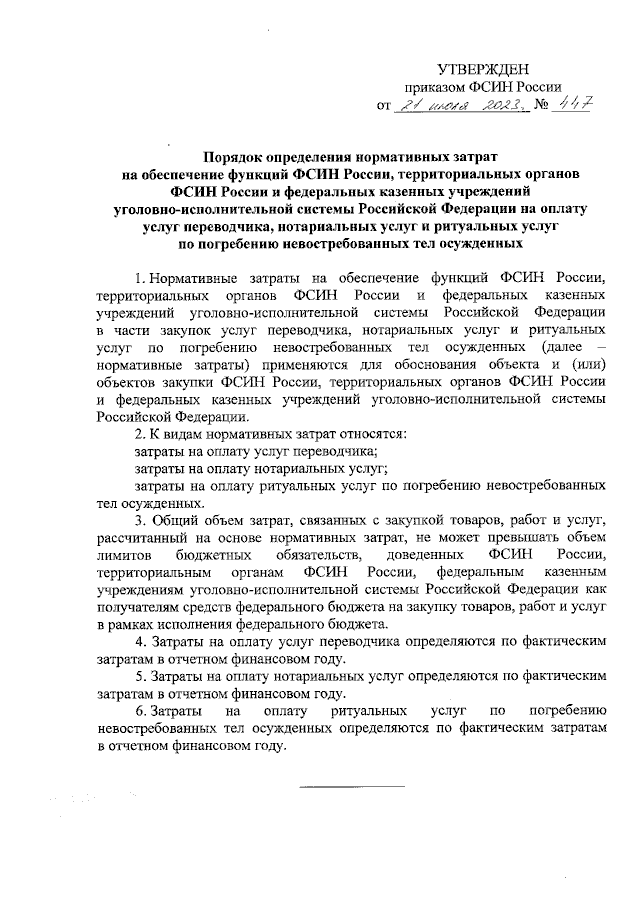 УТВЕРЖДЕН
приказом ФСИН России
от 21 июля 2023 г. № 447

Порядок определения нормативных затрат на обеспечение функций ФСИН России, территориальных органов ФСИН России и федеральных казенных учреждений уголовно-исполнительной системы Российской Федерации на оплату услуг переводчика, нотариальных услуг и ритуальных услуг по погребению невостребованных тел осужденных

1. Нормативные затраты на обеспечение функций ФСИН России, территориальных органов ФСИН России и федеральных казенных учреждений уголовно-исполнительной системы Российской Федерации в части закупок услуг переводчика, нотариальных услуг и ритуальных услуг по погребению невостребованных тел осужденных (далее – нормативные затраты) применяются для обоснования объекта и (или) объектов закупки ФСИН России, территориальных органов ФСИН России и федеральных казенных учреждений уголовно-исполнительной системы Российской Федерации.

2. К видам нормативных затрат относятся:

затраты на оплату услуг переводчика;

затраты на оплату нотариальных услуг;

затраты на оплату ритуальных услуг по погребению невостребованных тел осужденных.

3. Общий объем затрат, связанных с закупкой товаров, работ и услуг, рассчитанный на основе нормативных затрат, не может превышать объем лимитов бюджетных обязательств, доведенных ФСИН России, территориальным органам ФСИН России, федеральным казенным учреждениям уголовно-исполнительной системы Российской Федерации как получателям средств федерального бюджета на закупку товаров, работ и услуг в рамках исполнения федерального бюджета.

4. Затраты на оплату услуг переводчика определяются по фактическим затратам в отчетном финансовом году.

5. Затраты на оплату нотариальных услуг определяются по фактическим затратам в отчетном финансовом году.

6. Затраты на оплату ритуальных услуг по погребению невостребованных тел осужденных определяются по фактическим затратам в отчетном финансовом году.